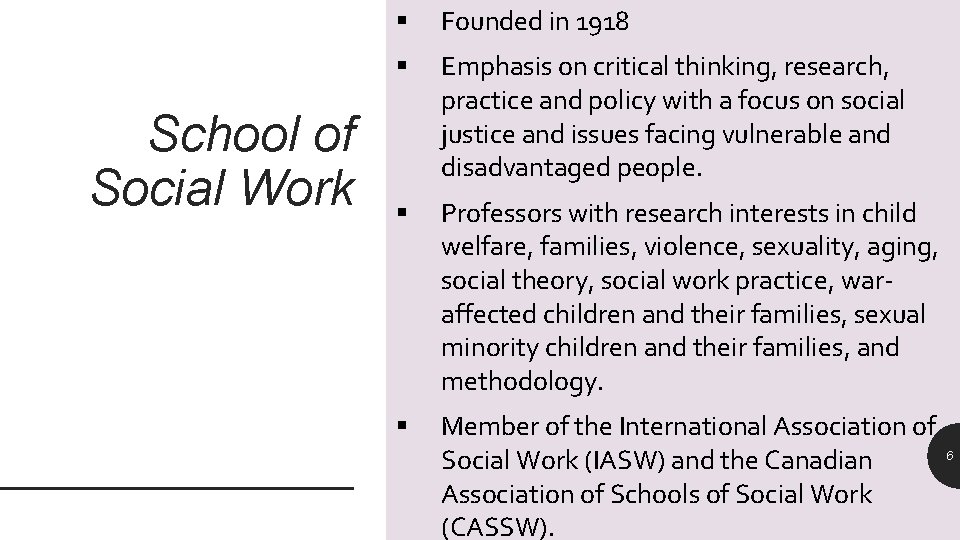 School of Social Work

▪ Founded in 1918

▪ Emphasis on critical thinking, research, practice and policy with a focus on social justice and issues facing vulnerable and disadvantaged people.

▪ Professors with research interests in child welfare, families, violence, sexuality, aging, social theory, social work practice, war-affected children and their families, sexual minority children and their families, and methodology.

▪ Member of the International Association of Social Work (IASW) and the Canadian Association of Schools of Social Work (CASSW).

6